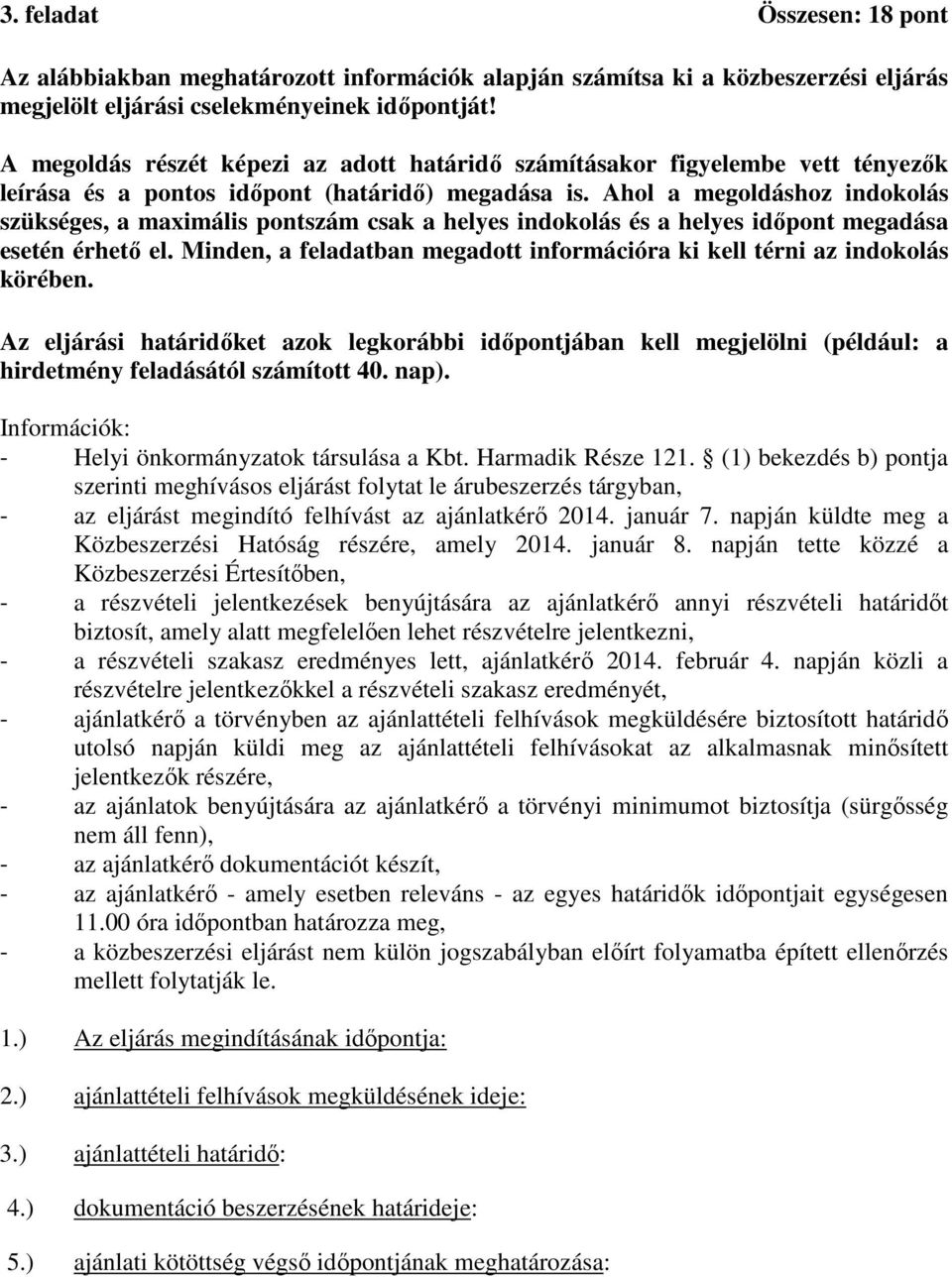 3. feladat Összesen: 18 pont

Az alábbiakban meghatározott információk alapján számítsa ki a közbeszerzési eljárás megjelölt eljárási cselekményeinek időpontját!

A megoldás részét képezi az adott határidő számításakor figyelembe vett tényezők leírása és a pontos időpont (határidő) megadása is. Ahol a megoldáshoz indokolás szükséges, a maximális pontszám csak a helyes indokolás és a helyes időpont megadása esetén érhető el. Minden, a feladatban megadott információra ki kell térni az indokolás körében.

Az eljárási határidőket azok legkorábbi időpontjában kell megjelölni (például: a hirdetmény feladásától számított 40. nap).

Információk:
- Helyi önkormányzatok társulása a Kbt. Harmadik Része 121. § (1) bekezdés b) pontja szerinti meghívásos eljárást folytat le árubeszerzés tárgyban,
- az eljárást megindító felhívást az ajánlatkérő 2014. január 7. napján küldte meg a Közbeszerzési Hatóság részére, amely 2014. január 8. napján tette közzé a Közbeszerzési Értesítőben,
- a részvételi jelentkezések benyújtására az ajánlatkérő annyi részvételi határidőt biztosít, amely alatt megfelelően lehet részvételre jelentkezni,
- a részvételi szakasz eredményes lett, ajánlatkérő 2014. február 4. napján közli a részvételre jelentkezőkkel a részvételi szakasz eredményét,
- ajánlatkérő a törvényben az ajánlattételi felhívások megküldésére biztosított határidő utolsó napján küldi meg az ajánlattételi felhívásokat az alkalmasnak minősített jelentkezők részére,
- az ajánlatok benyújtására az ajánlatkérő a törvényi minimumot biztosítja (sürgősség nem áll fenn),
- az ajánlatkérő dokumentációt készít,
- az ajánlatkérő - amely esetben releváns - az egyes határidők időpontjait egységesen 11.00 óra időpontban határozza meg,
- a közbeszerzési eljárást nem külön jogszabályban előírt folyamatba épített ellenőrzés mellett folytatják le.

1.) Az eljárás megindításának időpontja:

2.) ajánlattételi felhívások megküldésének ideje:

3.) ajánlattételi határidő:

4.) dokumentáció beszerzésének határideje:

5.) ajánlati kötöttség végső időpontjának meghatározása: